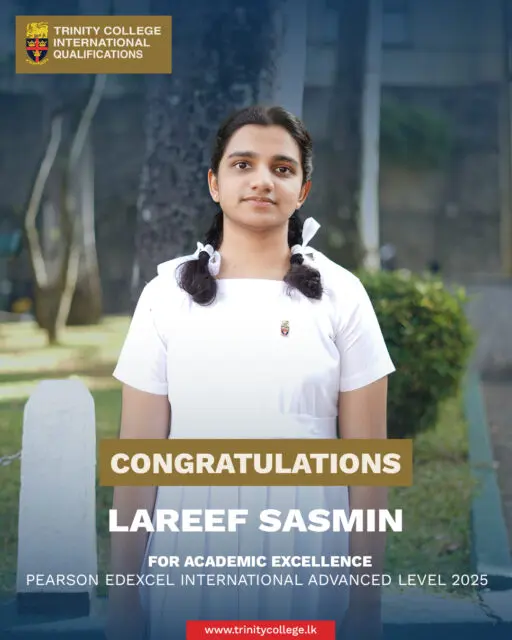 TRINITY COLLEGE
INTERNATIONAL
QUALIFICATIONS

CONGRATULATIONS

LAREEF SASMIN

FOR ACADEMIC EXCELLENCE
PEARSON EDEXCEL INTERNATIONAL ADVANCED LEVEL 2025

www.trinitycollege.lk